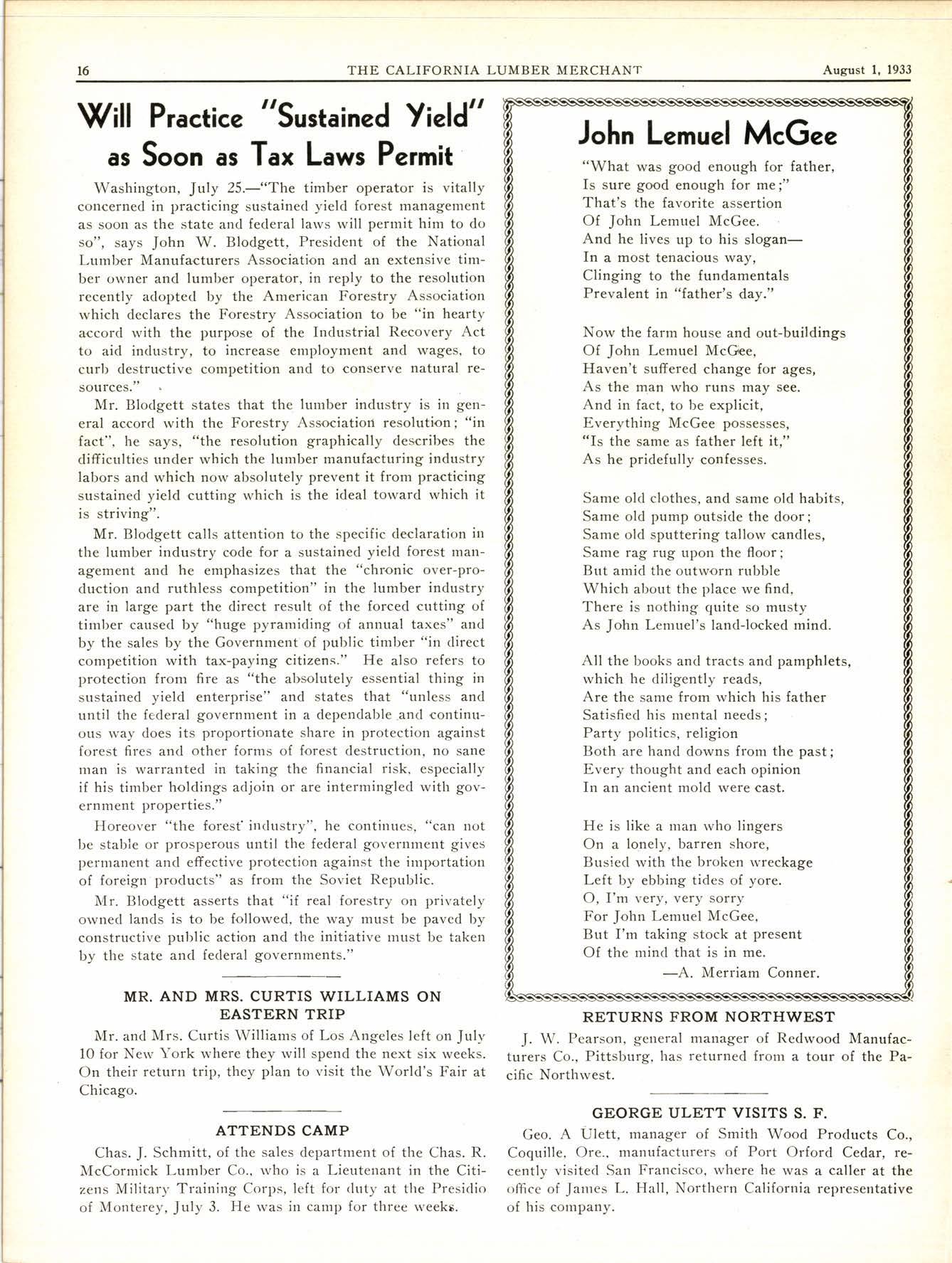 16 THE CALIFORNIA LUMBER MERCHANT August 1, 1933

Will Practice "Sustained Yield" as Soon as Tax Laws Permit

Washington, July 25.—"The timber operator is vitally concerned in practicing sustained yield forest management as soon as the state and federal laws will permit him to do so", says John W. Blodgett, President of the National Lumber Manufacturers Association and an extensive timber owner and lumber operator, in reply to the resolution recently adopted by the American Forestry Association which declares the Forestry Association to be "in hearty accord with the purpose of the Industrial Recovery Act to aid industry, to increase employment and wages, to curb destructive competition and to conserve natural resources."

Mr. Blodgett states that the lumber industry is in general accord with the Forestry Association resolution; "in fact", he says, "the resolution graphically describes the difficulties under which the lumber manufacturing industry labors and which now absolutely prevent it from practicing sustained yield cutting which is the ideal toward which it is striving".

Mr. Blodgett calls attention to the specific declaration in the lumber industry code for a sustained yield forest management and he emphasizes that the "chronic over-production and ruthless competition" in the lumber industry are in large part the direct result of the forced cutting of timber caused by "huge pyramiding of annual taxes" and by the sales by the Government of public timber "in direct competition with tax-paying citizens." He also refers to protection from fire as "the absolutely essential thing in sustained yield enterprise" and states that "unless and until the federal government in a dependable and continuous way does its proportionate share in protection against forest fires and other forms of forest destruction, no sane man is warranted in taking the financial risk, especially if his timber holdings adjoin or are intermingled with government properties."

Horeover "the forest industry", he continues, "can not be stable or prosperous until the federal government gives permanent and effective protection against the importation of foreign products" as from the Soviet Republic.

Mr. Blodgett asserts that "if real forestry on privately owned lands is to be followed, the way must be paved by constructive public action and the initiative must be taken by the state and federal governments."

MR. AND MRS. CURTIS WILLIAMS ON EASTERN TRIP

Mr. and Mrs. Curtis Williams of Los Angeles left on July 10 for New York where they will spend the next six weeks. On their return trip, they plan to visit the World's Fair at Chicago.

ATTENDS CAMP

Chas. J. Schmitt, of the sales department of the Chas. R. McCormick Lumber Co., who is a Lieutenant in the Citizens Military Training Corps, left for duty at the Presidio of Monterey, July 3. He was in camp for three weeks.

John Lemuel McGee

"What was good enough for father,
Is sure good enough for me;"
That's the favorite assertion
Of John Lemuel McGee.
And he lives up to his slogan—
In a most tenacious way,
Clinging to the fundamentals
Prevalent in "father's day."

Now the farm house and out-buildings
Of John Lemuel McGee,
Haven't suffered change for ages,
As the man who runs may see.
And in fact, to be explicit,
Everything McGee possesses,
"Is the same as father left it,"
As he pridefully confesses.

Same old clothes, and same old habits,
Same old pump outside the door;
Same old sputtering tallow candles,
Same rag rug upon the floor;
But amid the outworn rubble
Which about the place we find,
There is nothing quite so musty
As John Lemuel's land-locked mind.

All the books and tracts and pamphlets,
which he diligently reads,
Are the same from which his father
Satisfied his mental needs;
Party politics, religion
Both are hand downs from the past;
Every thought and each opinion
In an ancient mold were cast.

He is like a man who lingers
On a lonely, barren shore,
Busied with the broken wreckage
Left by ebbing tides of yore.
O, I'm very, very sorry
For John Lemuel McGee,
But I'm taking stock at present
Of the mind that is in me.
—A. Merriam Conner.

RETURNS FROM NORTHWEST

J. W. Pearson, general manager of Redwood Manufacturers Co., Pittsburg, has returned from a tour of the Pacific Northwest.

GEORGE ULETT VISITS S. F.

Geo. A Ulett, manager of Smith Wood Products Co., Coquille, Ore., manufacturers of Port Orford Cedar, recently visited San Francisco, where he was a caller at the office of James L. Hall, Northern California representative of his company.